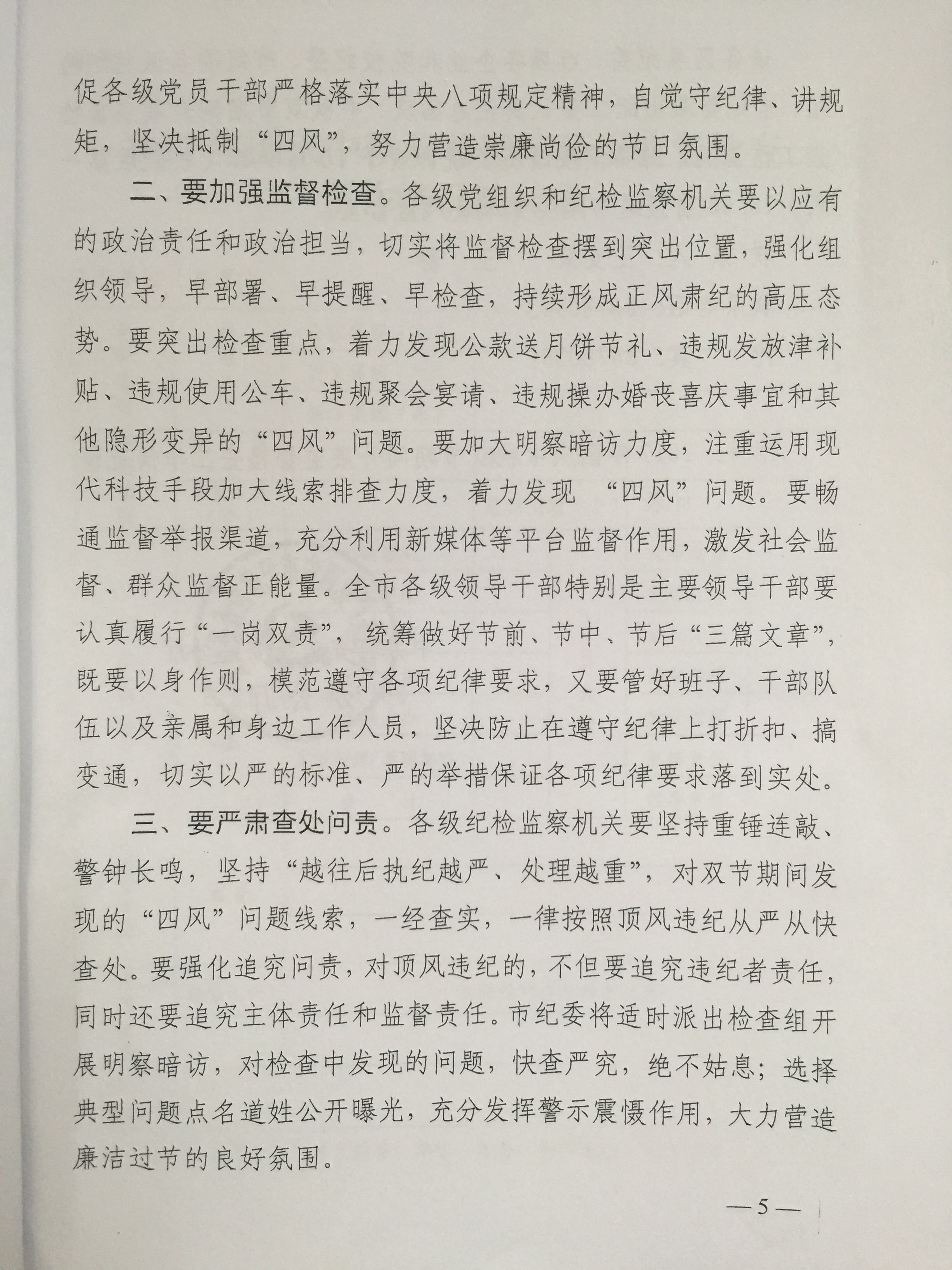 促各级党员干部严格落实中央八项规定精神，自觉守纪律、讲规矩，坚决抵制“四风”，努力营造崇廉尚俭的节日氛围。

二、要加强监督检查。各级党组织和纪检监察机关要以应有的政治责任和政治担当，切实将监督检查摆到突出位置，强化组织领导，早部署、早提醒、早检查，持续形成正风肃纪的高压态势。要突出检查重点，着力发现公款送月饼节礼、违规发放津补贴、违规使用公车、违规聚会宴请、违规操办婚丧喜庆事宜和其他隐形变异的“四风”问题。要加大明察暗访力度，注重运用现代科技手段加大线索排查力度，着力发现 “四风”问题。要畅通监督举报渠道，充分利用新媒体等平台监督作用，激发社会监督、群众监督正能量。全市各级领导干部特别是主要领导干部要认真履行“一岗双责”，统筹做好节前、节中、节后“三篇文章”，既要以身作则，模范遵守各项纪律要求，又要管好班子、干部队伍以及亲属和身边工作人员，坚决防止在遵守纪律上打折扣、搞变通，切实以严的标准、严的举措保证各项纪律要求落到实处。

三、要严肃查处问责。各级纪检监察机关要坚持重锤连敲、警钟长鸣，坚持“越往后执纪越严、处理越重”，对双节期间发现的“四风”问题线索，一经查实，一律按照顶风违纪从严从快查处。要强化追究问责，对顶风违纪的，不但要追究违纪者责任，同时还要追究主体责任和监督责任。市纪委将适时派出检查组开展明察暗访，对检查中发现的问题，快查严究，绝不姑息；选择典型问题点名道姓公开曝光，充分发挥警示震慑作用，大力营造廉洁过节的良好氛围。

—5—